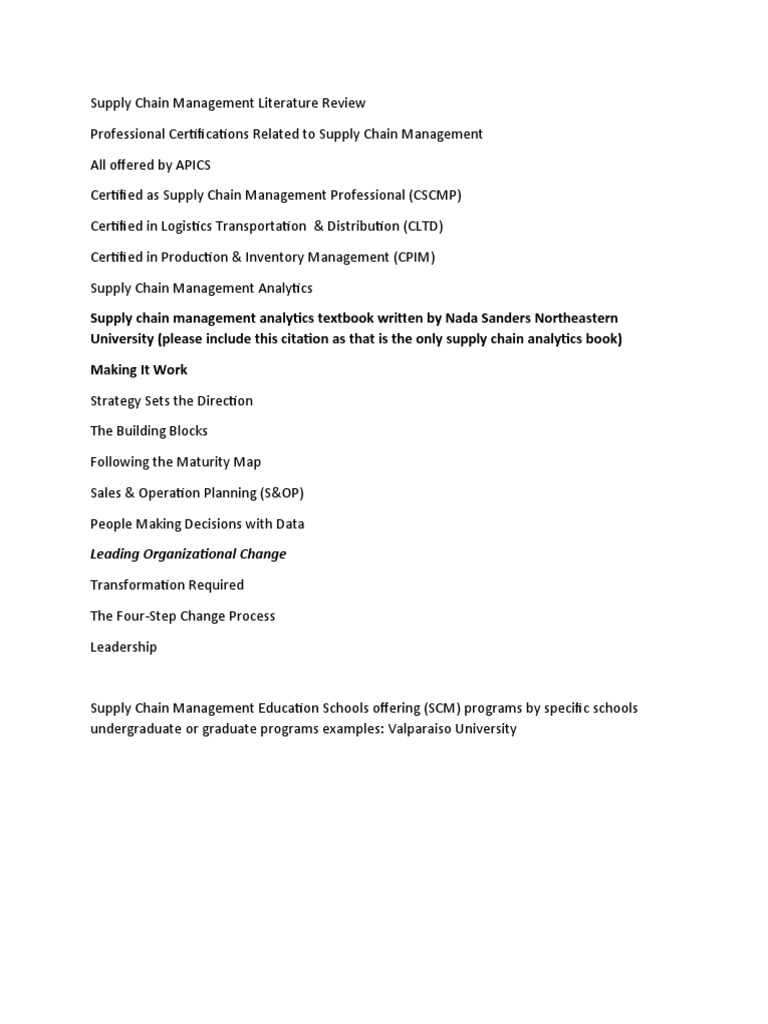 Supply Chain Management Literature Review

Professional Certifications Related to Supply Chain Management

All offered by APICS

Certified as Supply Chain Management Professional (CSCMP)

Certified in Logistics Transportation & Distribution (CLTD)

Certified in Production & Inventory Management (CPIM)

Supply Chain Management Analytics

Supply chain management analytics textbook written by Nada Sanders Northeastern University (please include this citation as that is the only supply chain analytics book)

Making It Work

Strategy Sets the Direction

The Building Blocks

Following the Maturity Map

Sales & Operation Planning (S&OP)

People Making Decisions with Data

Leading Organizational Change

Transformation Required

The Four-Step Change Process

Leadership

Supply Chain Management Education Schools offering (SCM) programs by specific schools undergraduate or graduate programs examples: Valparaiso University